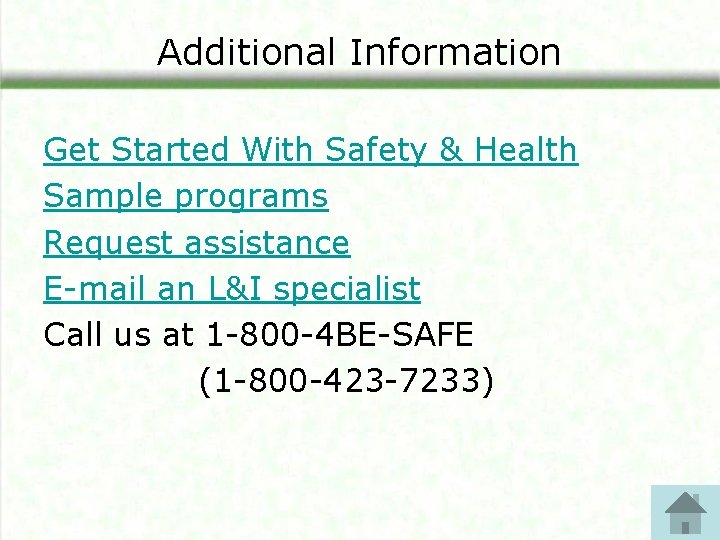 Additional Information

Get Started With Safety & Health
Sample programs
Request assistance
E-mail an L&I specialist
Call us at 1-800-4BE-SAFE
(1-800-423-7233)